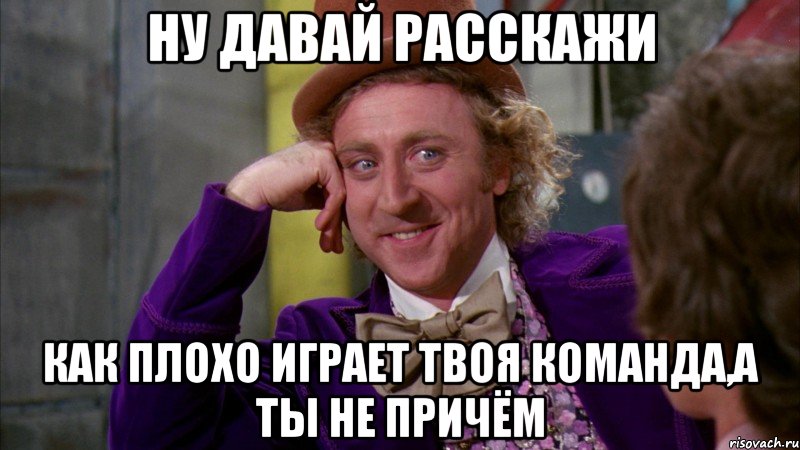 НУ ДАВАЙ РАССКАЖИ

КАК ПЛОХО ИГРАЕТ ТВОЯ КОМАНДА,А ТЫ НЕ ПРИЧЁМ

risovach.ru